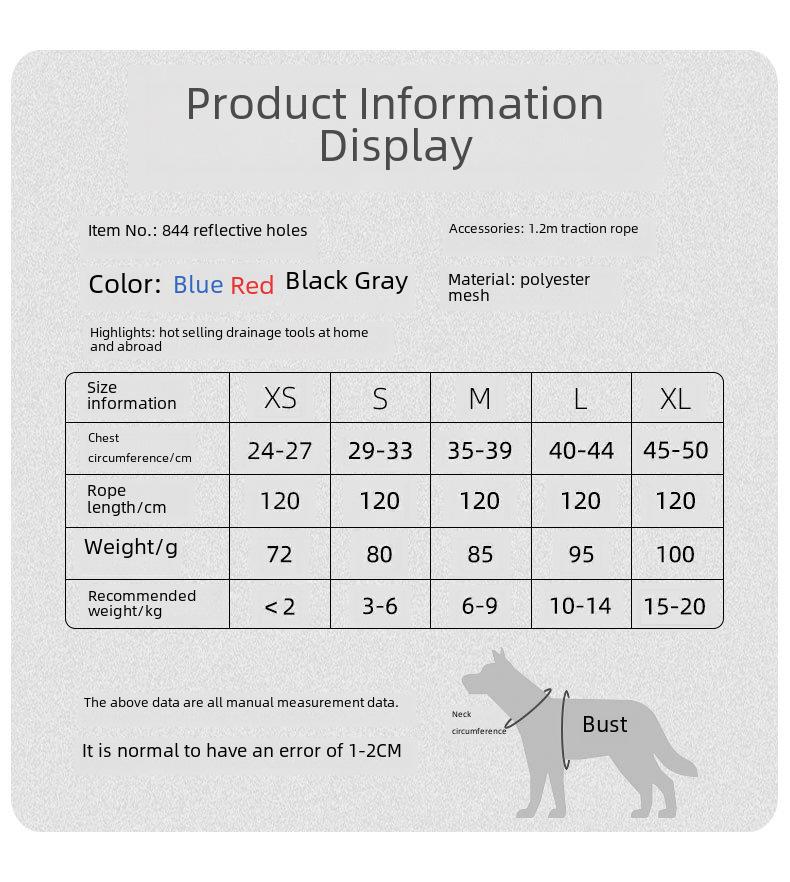 Product Information Display

Item No.: 844 reflective holes

Accessories: 1.2m traction rope

Color: Blue Red Black Gray

Material: polyester mesh

Highlights: hot selling drainage tools at home and abroad

| Size information | XS | S | M | L | XL |
|---|---|---|---|---|---|
| Chest circumference/cm | 24-27 | 29-33 | 35-39 | 40-44 | 45-50 |
| Rope length/cm | 120 | 120 | 120 | 120 | 120 |
| Weight/g | 72 | 80 | 85 | 95 | 100 |
| Recommended weight/kg | < 2 | 3-6 | 6-9 | 10-14 | 15-20 |

The above data are all manual measurement data.

It is normal to have an error of 1-2CM

Neck circumference

Bust